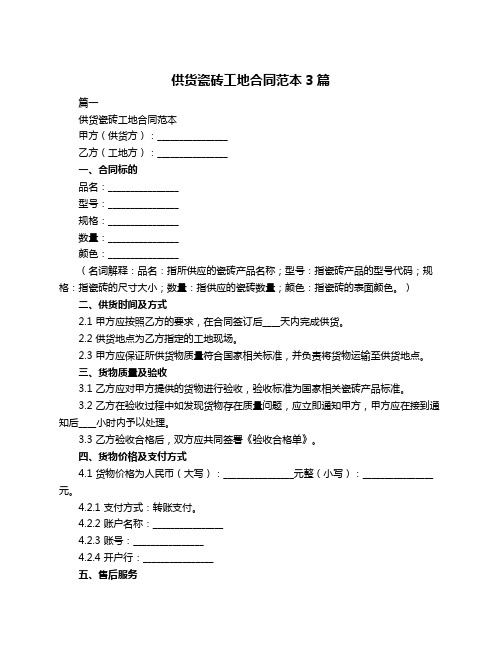 供货瓷砖工地合同范本 3 篇

篇一

供货瓷砖工地合同范本

甲方（供货方）：______________

乙方（工地方）：______________

一、合同标的

品名：______________

型号：______________

规格：______________

数量：______________

颜色：______________

（名词解释：品名：指所供应的瓷砖产品名称；型号：指瓷砖产品的型号代码；规格：指瓷砖的尺寸大小；数量：指供应的瓷砖数量；颜色：指瓷砖的表面颜色。）

二、供货时间及方式

2.1 甲方应按照乙方的要求，在合同签订后____天内完成供货。

2.2 供货地点为乙方指定的工地现场。

2.3 甲方应保证所供货物质量符合国家相关标准，并负责将货物运输至供货地点。

三、货物质量及验收

3.1 乙方应对甲方提供的货物进行验收，验收标准为国家相关瓷砖产品标准。

3.2 乙方在验收过程中如发现货物存在质量问题，应立即通知甲方，甲方应在接到通知后____小时内予以处理。

3.3 乙方验收合格后，双方应共同签署《验收合格单》。

四、货物价格及支付方式

4.1 货物价格为人民币（大写）：______________元整（小写）：______________元。

4.2.1 支付方式：转账支付。

4.2.2 账户名称：______________

4.2.3 账号：______________

4.2.4 开户行：______________

五、售后服务